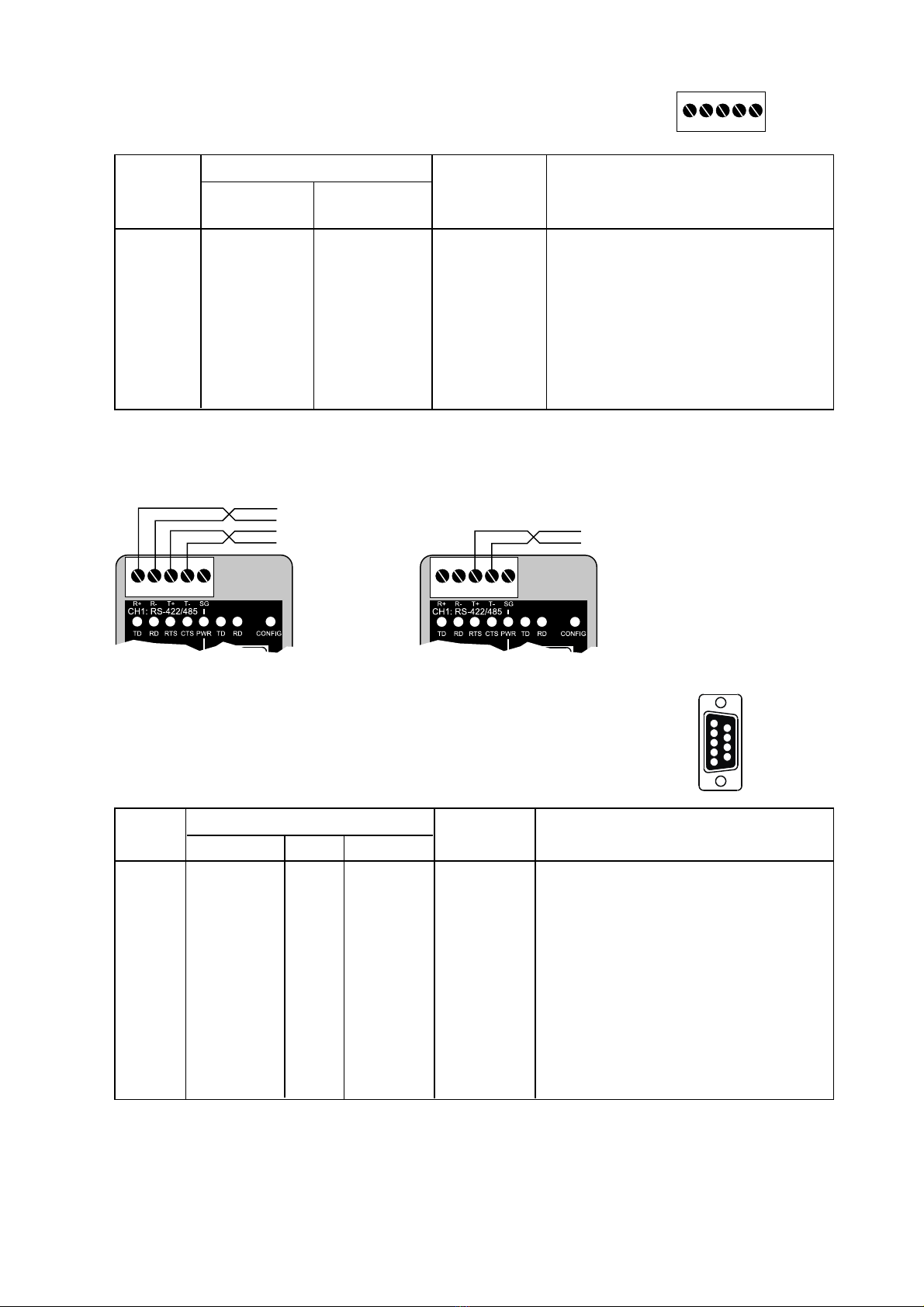 R+ R- T+ T- SG
CH1: RS-422/485
TD RD RTS CTS PWR TD RD CONFIG

R+ R- T+ T- SG
CH1: RS-422/485
TD RD RTS CTS PWR TD RD CONFIG